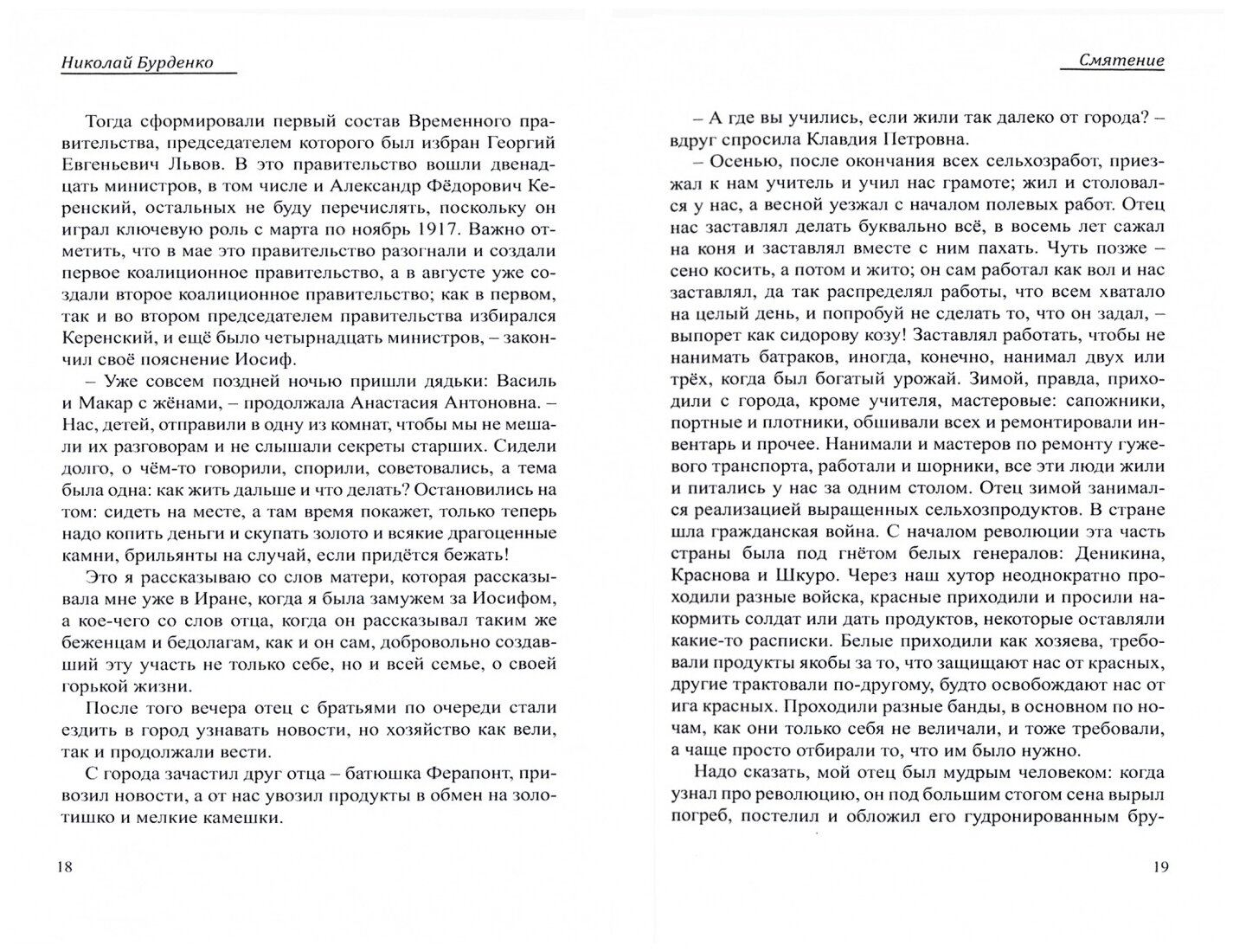 Николай Бурденко

Тогда сформировали первый состав Временного правительства, председателем которого был избран Георгий Евгеньевич Львов. В это правительство вошли двенадцать министров, в том числе и Александр Фёдорович Керенский, остальных не буду перечислять, поскольку он играл ключевую роль с марта по ноябрь 1917. Важно отметить, что в мае это правительство разогнали и создали первое коалиционное правительство, а в августе уже создали второе коалиционное правительство; как в первом, так и во втором председателем правительства избирался Керенский, и ещё было четырнадцать министров, – закончил своё пояснение Иосиф.

– Уже совсем поздней ночью пришли дядьки: Василь и Макар с жёнами, – продолжала Анастасия Антоновна. – Нас, детей, отправили в одну из комнат, чтобы мы не мешали их разговорам и не слышали секреты старших. Сидели долго, о чём-то говорили, спорили, советовались, а тема была одна: как жить дальше и что делать? Остановились на том: сидеть на месте, а там время покажет, только теперь надо копить деньги и скупать золото и всякие драгоценные камни, брильянты на случай, если придётся бежать!

Это я рассказываю со слов матери, которая рассказывала мне уже в Иране, когда я была замужем за Иосифом, а кое-чего со слов отца, когда он рассказывал таким же беженцам и бедолагам, как и он сам, добровольно создавший эту участь не только себе, но и всей семье, о своей горькой жизни.

После того вечера отец с братьями по очереди стали ездить в город узнавать новости, но хозяйство как вели, так и продолжали вести.

С города зачастил друг отца – батюшка Ферапонт, привозил новости, а от нас увозил продукты в обмен на золотишко и мелкие камешки.

18

Смятение

– А где вы учились, если жили так далеко от города? – вдруг спросила Клавдия Петровна.

– Осенью, после окончания всех сельхозработ, приезжал к нам учитель и учил нас грамоте; жил и столовался у нас, а весной уезжал с началом полевых работ. Отец нас заставлял делать буквально всё, в восемь лет сажал на коня и заставлял вместе с ним пахать. Чуть позже – сено косить, а потом и жито; он сам работал как вол и нас заставлял, да так распределял работы, что всем хватало на целый день, и попробуй не сделать то, что он задал, – выпорет как сидорову козу! Заставлял работать, чтобы не нанимать батраков, иногда, конечно, нанимал двух или трёх, когда был богатый урожай. Зимой, правда, приходили с города, кроме учителя, мастеровые: сапожники, портные и плотники, обшивали всех и ремонтировали инвентарь и прочее. Нанимали и мастеров по ремонту гужевого транспорта, работали и шорники, все эти люди жили и питались у нас за одним столом. Отец зимой занимался реализацией выращенных сельхозпродуктов. В стране шла гражданская война. С началом революции эта часть страны была под гнётом белых генералов: Деникина, Краснова и Шкуро. Через наш хутор неоднократно проходили разные войска, красные приходили и просили накормить солдат или дать продуктов, некоторые оставляли какие-то расписки. Белые приходили как хозяева, требовали продукты якобы за то, что защищают нас от красных, другие трактовали по-другому, будто освобождают нас от ига красных. Проходили разные банды, в основном по ночам, как они только себя не величали, и тоже требовали, а чаще просто отбирали то, что им было нужно.

Надо сказать, мой отец был мудрым человеком: когда узнал про революцию, он под большим стогом сена вырыл погреб, постелил и обложил его гудронированным бру-

19